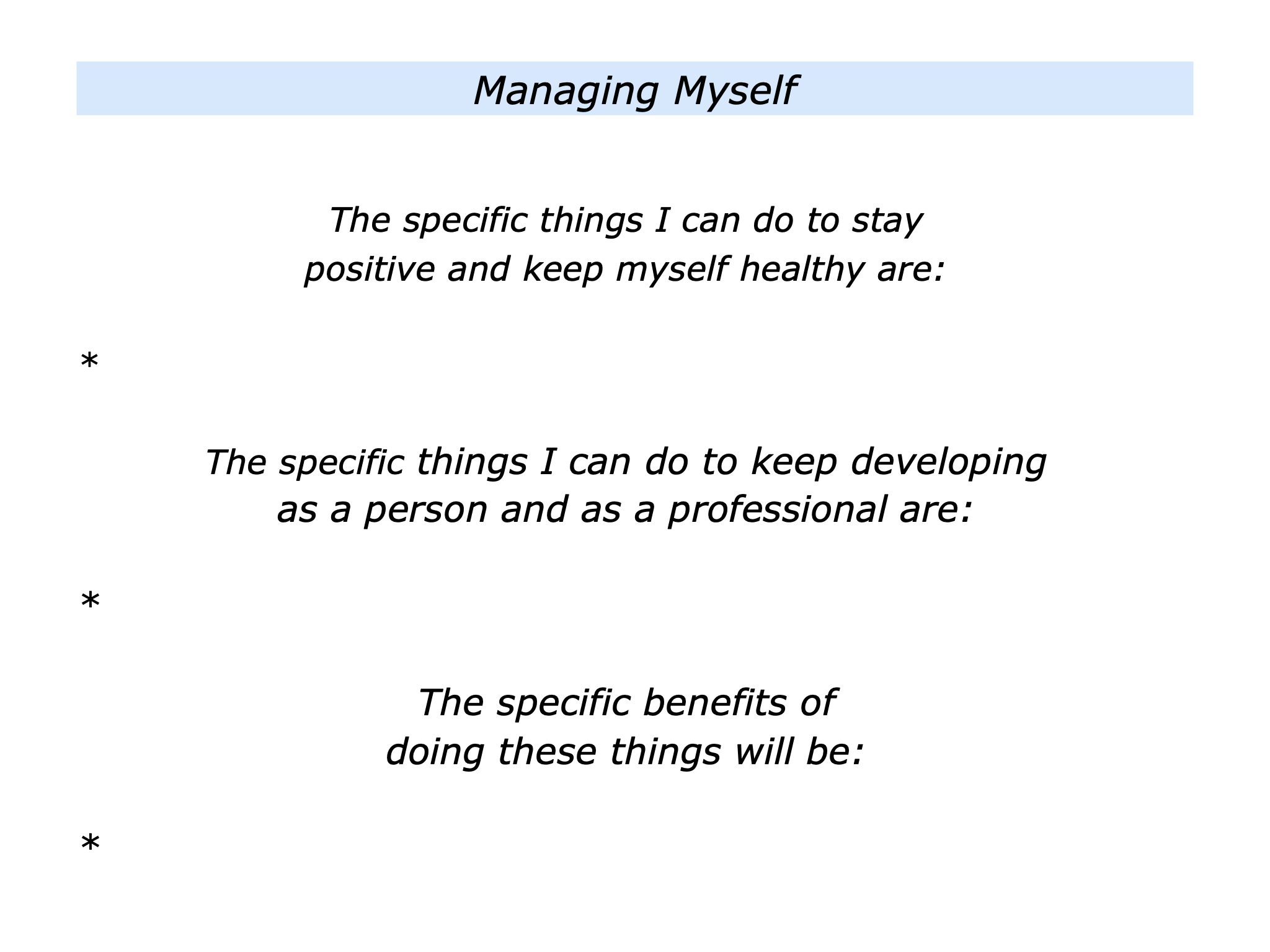 Managing Myself

The specific things I can do to stay positive and keep myself healthy are:

*

The specific things I can do to keep developing as a person and as a professional are:

*

The specific benefits of doing these things will be:

*